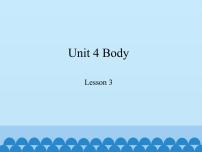 Unit 4 Body

Lesson 3